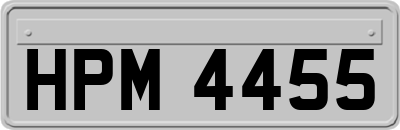 HPM 4455